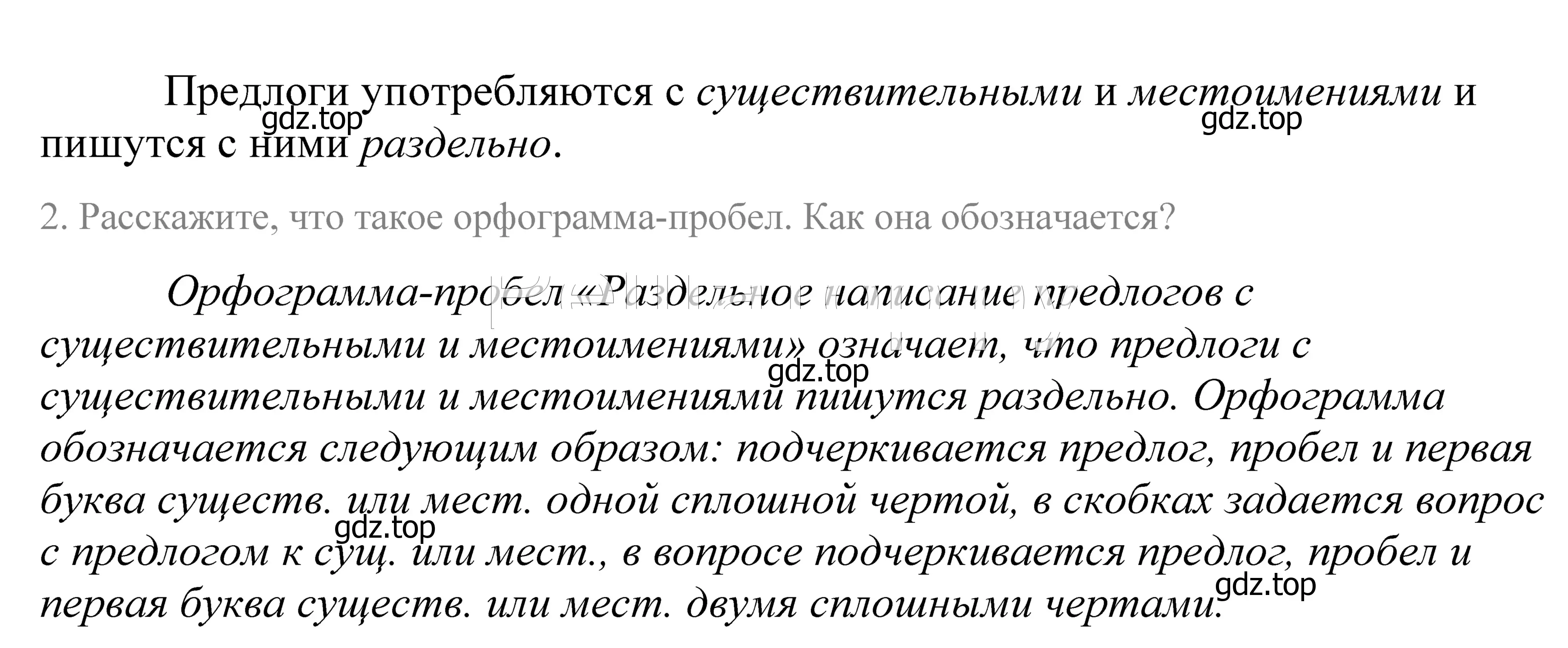 Предлоги употребляются с существительными и местоимениями и пишутся с ними раздельно.

gdz.top gdz.top

2. Расскажите, что такое орфограмма-пробел. Как она обозначается?

Орфограмма-пробел «Раздельное написание предлогов с существительными и местоимениями» означает, что предлоги с существительными и местоимениями пишутся раздельно. Орфограмма обозначается следующим образом: подчеркивается предлог, пробел и первая буква существ. или мест. одной сплошной чертой, в скобках задается вопрос с предлогом к сущ. или мест., в вопросе подчеркивается предлог, пробел и первая буква существ. или мест. двумя сплошными чертами.

gdz.top gdz.top gdz.top